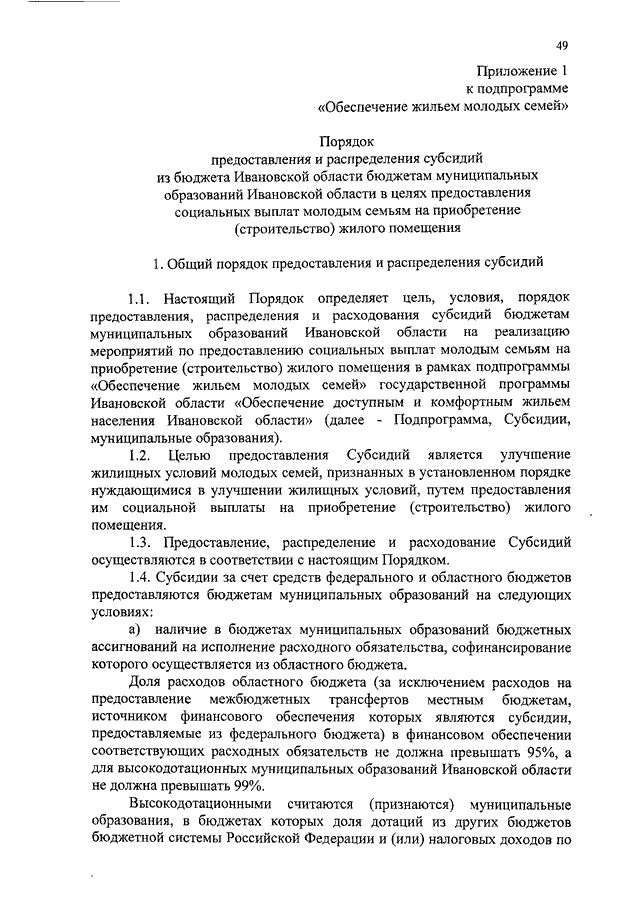 49

Приложение 1
к подпрограмме
«Обеспечение жильем молодых семей»

Порядок
предоставления и распределения субсидий
из бюджета Ивановской области бюджетам муниципальных образований Ивановской области в целях предоставления социальных выплат молодым семьям на приобретение (строительство) жилого помещения

1. Общий порядок предоставления и распределения субсидий

1.1. Настоящий Порядок определяет цель, условия, порядок предоставления, распределения и расходования субсидий бюджетам муниципальных образований Ивановской области на реализацию мероприятий по предоставлению социальных выплат молодым семьям на приобретение (строительство) жилого помещения в рамках подпрограммы «Обеспечение жильем молодых семей» государственной программы Ивановской области «Обеспечение доступным и комфортным жильем населения Ивановской области» (далее - Подпрограмма, Субсидии, муниципальные образования).

1.2. Целью предоставления Субсидий является улучшение жилищных условий молодых семей, признанных в установленном порядке нуждающимися в улучшении жилищных условий, путем предоставления им социальной выплаты на приобретение (строительство) жилого помещения.

1.3. Предоставление, распределение и расходование Субсидий осуществляются в соответствии с настоящим Порядком.

1.4. Субсидии за счет средств федерального и областного бюджетов предоставляются бюджетам муниципальных образований на следующих условиях:

а) наличие в бюджетах муниципальных образований бюджетных ассигнований на исполнение расходного обязательства, софинансирование которого осуществляется из областного бюджета.

Доля расходов областного бюджета (за исключением расходов на предоставление межбюджетных трансфертов местным бюджетам, источником финансового обеспечения которых являются субсидии, предоставляемые из федерального бюджета) в финансовом обеспечении соответствующих расходных обязательств не должна превышать 95%, а для высокодотационных муниципальных образований Ивановской области не должна превышать 99%.

Высокодотационными считаются (признаются) муниципальные образования, в бюджетах которых доля дотаций из других бюджетов бюджетной системы Российской Федерации и (или) налоговых доходов по